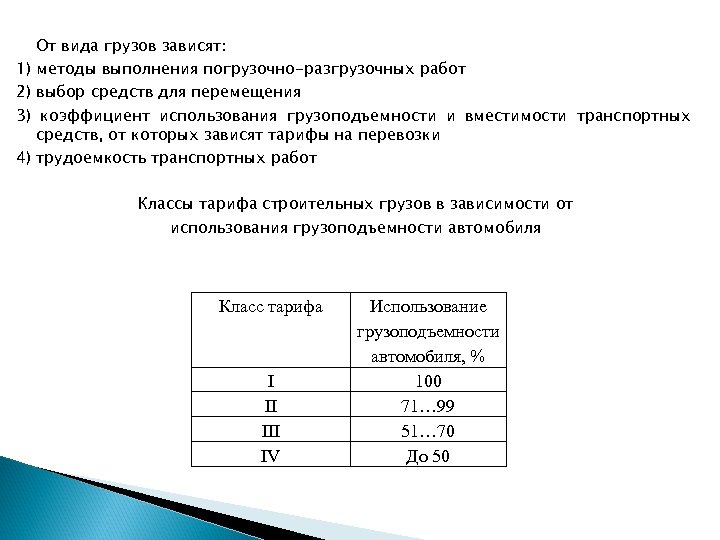 От вида грузов зависят:
1) методы выполнения погрузочно-разгрузочных работ
2) выбор средств для перемещения
3) коэффициент использования грузоподъемности и вместимости транспортных средств, от которых зависят тарифы на перевозки
4) трудоемкость транспортных работ

Классы тарифа строительных грузов в зависимости от использования грузоподъемности автомобиля

| Класс тарифа | Использование грузоподъемности автомобиля, % |
|---|---|
| I | 100 |
| II | 71…99 |
| III | 51…70 |
| IV | До 50 |